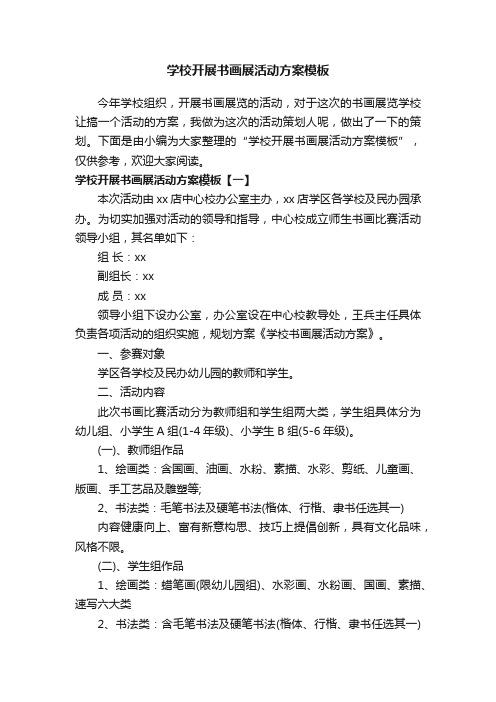 学校开展书画展活动方案模板

今年学校组织，开展书画展览的活动，对于这次的书画展览学校让搞一个活动的方案，我做为这次的活动策划人呢，做出了一下的策划。下面是由小编为大家整理的“学校开展书画展活动方案模板”，仅供参考，欢迎大家阅读。

学校开展书画展活动方案模板【一】

本次活动由xx店中心校办公室主办，xx店学区各学校及民办园承办。为切实加强对活动的领导和指导，中心校成立师生书画比赛活动领导小组，其名单如下：

组 长：xx

副组长：xx

成 员：xx

领导小组下设办公室，办公室设在中心校教导处，王兵主任具体负责各项活动的组织实施，规划方案《学校书画展活动方案》。

一、参赛对象

学区各学校及民办幼儿园的教师和学生。

二、活动内容

此次书画比赛活动分为教师组和学生组两大类，学生组具体分为幼儿组、小学生A组(1-4年级)、小学生B组(5-6年级)。

(一)、教师组作品

1、绘画类：含国画、油画、水粉、素描、水彩、剪纸、儿童画、版画、手工艺品及雕塑等;

2、书法类：毛笔书法及硬笔书法(楷体、行楷、隶书任选其一)

内容健康向上、富有新意构思、技巧上提倡创新，具有文化品味，风格不限。

(二)、学生组作品

1、绘画类：蜡笔画(限幼儿园组)、水彩画、水粉画、国画、素描、速写六大类

2、书法类：含毛笔书法及硬笔书法(楷体、行楷、隶书任选其一)